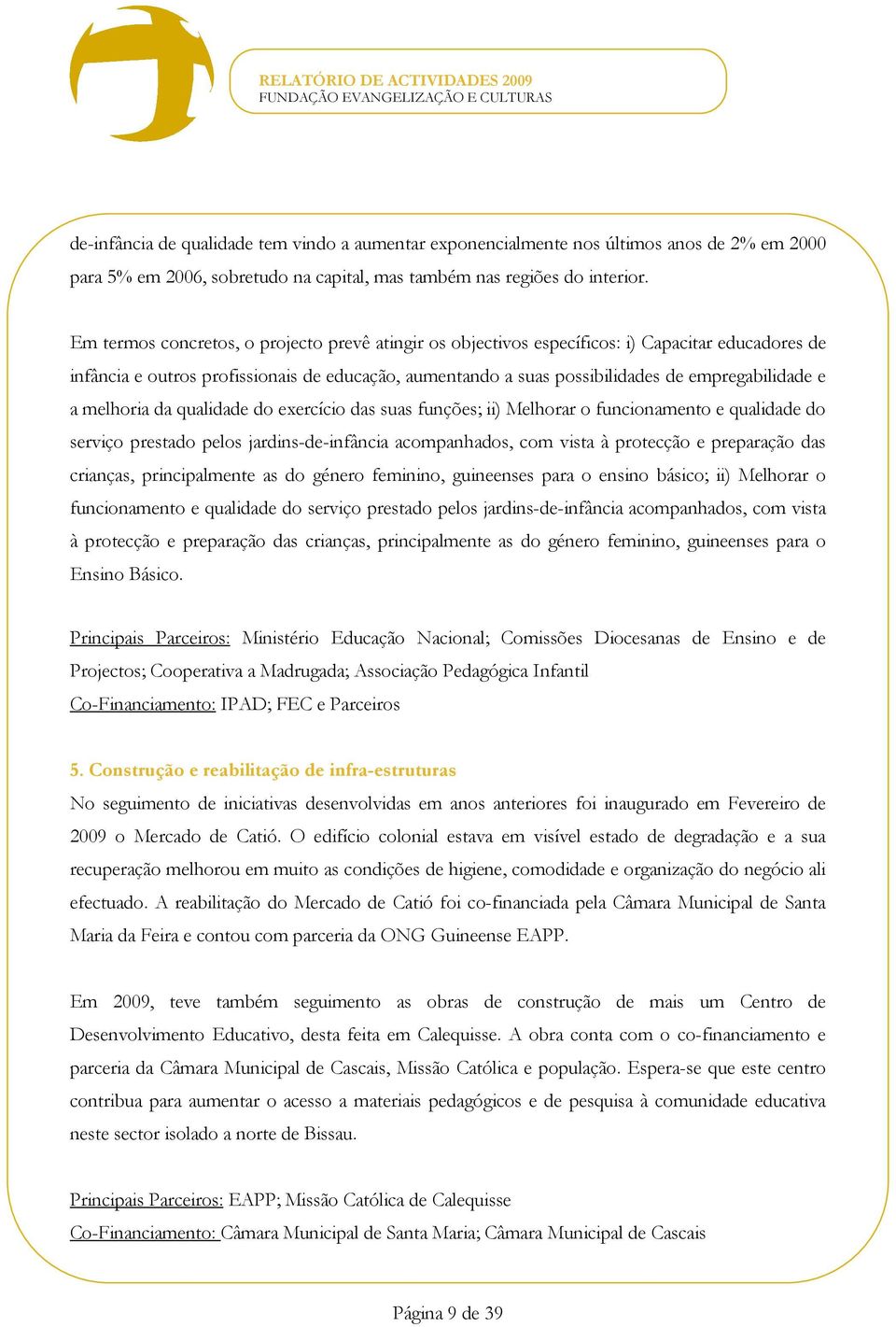 RELATÓRIO DE ACTIVIDADES 2009
FUNDAÇÃO EVANGELIZAÇÃO E CULTURAS

de-infância de qualidade tem vindo a aumentar exponencialmente nos últimos anos de 2% em 2000 para 5% em 2006, sobretudo na capital, mas também nas regiões do interior.

Em termos concretos, o projecto prevê atingir os objectivos específicos: i) Capacitar educadores de infância e outros profissionais de educação, aumentando a suas possibilidades de empregabilidade e a melhoria da qualidade do exercício das suas funções; ii) Melhorar o funcionamento e qualidade do serviço prestado pelos jardins-de-infância acompanhados, com vista à protecção e preparação das crianças, principalmente as do género feminino, guineenses para o ensino básico; ii) Melhorar o funcionamento e qualidade do serviço prestado pelos jardins-de-infância acompanhados, com vista à protecção e preparação das crianças, principalmente as do género feminino, guineenses para o Ensino Básico.

Principais Parceiros: Ministério Educação Nacional; Comissões Diocesanas de Ensino e de Projectos; Cooperativa a Madrugada; Associação Pedagógica Infantil
Co-Financiamento: IPAD; FEC e Parceiros

5. Construção e reabilitação de infra-estruturas
No seguimento de iniciativas desenvolvidas em anos anteriores foi inaugurado em Fevereiro de 2009 o Mercado de Catió. O edifício colonial estava em visível estado de degradação e a sua recuperação melhorou em muito as condições de higiene, comodidade e organização do negócio ali efectuado. A reabilitação do Mercado de Catió foi co-financiada pela Câmara Municipal de Santa Maria da Feira e contou com parceria da ONG Guineense EAPP.

Em 2009, teve também seguimento as obras de construção de mais um Centro de Desenvolvimento Educativo, desta feita em Calequisse. A obra conta com o co-financiamento e parceria da Câmara Municipal de Cascais, Missão Católica e população. Espera-se que este centro contribua para aumentar o acesso a materiais pedagógicos e de pesquisa à comunidade educativa neste sector isolado a norte de Bissau.

Principais Parceiros: EAPP; Missão Católica de Calequisse
Co-Financiamento: Câmara Municipal de Santa Maria; Câmara Municipal de Cascais

Página 9 de 39